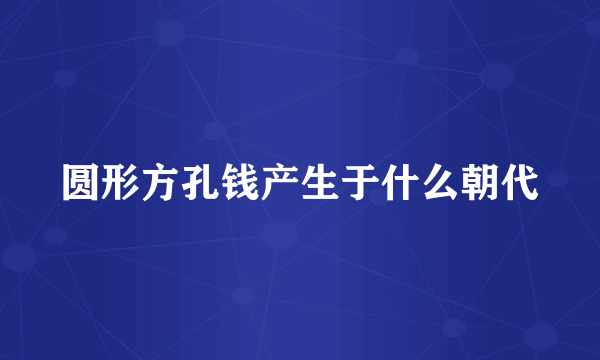 圆形方孔钱产生于什么朝代